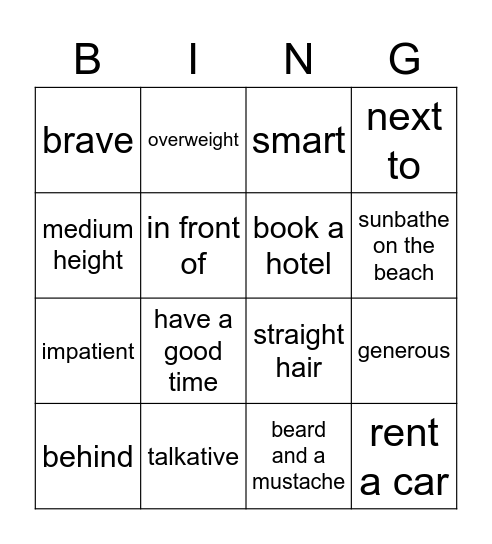 | B | I | N | G |
|---|---|---|---|
| brave | overweight | smart | next to |
| medium height | in front of | book a hotel | sunbathe on the beach |
| impatient | have a good time | straight hair | generous |
| behind | talkative | beard and a mustache | rent a car |